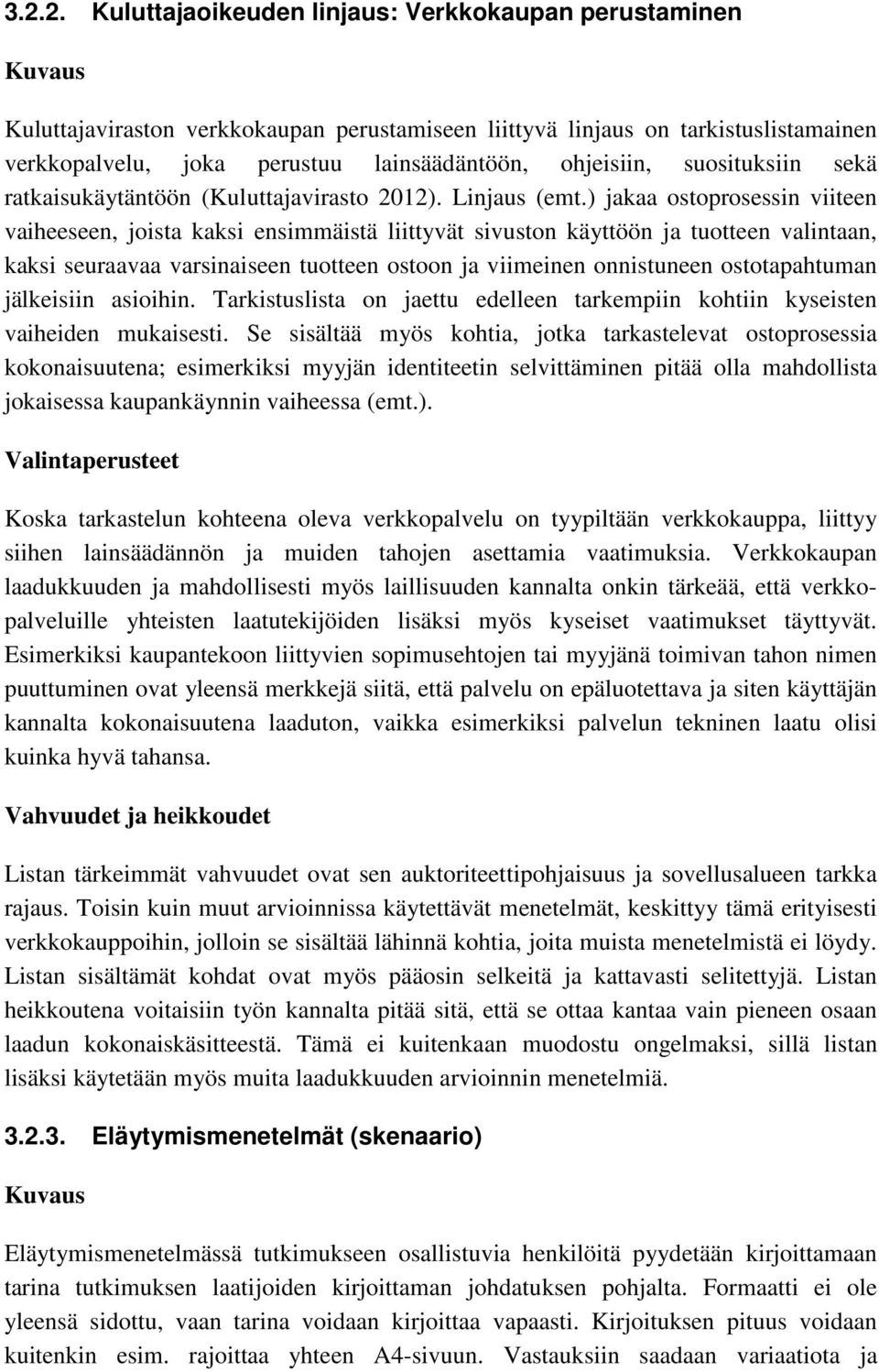 3.2.2. Kuluttajaoikeuden linjaus: Verkkokaupan perustaminen

Kuvaus

Kuluttajaviraston verkkokaupan perustamiseen liittyvä linjaus on tarkistuslistamainen verkkopalvelu, joka perustuu lainsäädäntöön, ohjeisiin, suosituksiin sekä ratkaisukäytäntöön (Kuluttajavirasto 2012). Linjaus (emt.) jakaa ostoprosessin viiteen vaiheeseen, joista kaksi ensimmäistä liittyvät sivuston käyttöön ja tuotteen valintaan, kaksi seuraavaa varsinaiseen tuotteen ostoon ja viimeinen onnistuneen ostotapahtuman jälkeisiin asioihin. Tarkistuslista on jaettu edelleen tarkempiin kohtiin kyseisten vaiheiden mukaisesti. Se sisältää myös kohtia, jotka tarkastelevat ostoprosessia kokonaisuutena; esimerkiksi myyjän identiteetin selvittäminen pitää olla mahdollista jokaisessa kaupankäynnin vaiheessa (emt.).

Valintaperusteet

Koska tarkastelun kohteena oleva verkkopalvelu on tyypiltään verkkokauppa, liittyy siihen lainsäädännön ja muiden tahojen asettamia vaatimuksia. Verkkokaupan laadukkuuden ja mahdollisesti myös laillisuuden kannalta onkin tärkeää, että verkkopalveluille yhteisten laatutekijöiden lisäksi myös kyseiset vaatimukset täyttyvät. Esimerkiksi kaupantekoon liittyvien sopimusehtojen tai myyjänä toimivan tahon nimen puuttuminen ovat yleensä merkkejä siitä, että palvelu on epäluotettava ja siten käyttäjän kannalta kokonaisuutena laaduton, vaikka esimerkiksi palvelun tekninen laatu olisi kuinka hyvä tahansa.

Vahvuudet ja heikkoudet

Listan tärkeimmät vahvuudet ovat sen auktoriteettipohjaisuus ja sovellusalueen tarkka rajaus. Toisin kuin muut arvioinnissa käytettävät menetelmät, keskittyy tämä erityisesti verkkokauppoihin, jolloin se sisältää lähinnä kohtia, joita muista menetelmistä ei löydy. Listan sisältämät kohdat ovat myös pääosin selkeitä ja kattavasti selitettyjä. Listan heikkoutena voitaisiin työn kannalta pitää sitä, että se ottaa kantaa vain pieneen osaan laadun kokonaiskäsitteestä. Tämä ei kuitenkaan muodostu ongelmaksi, sillä listan lisäksi käytetään myös muita laadukkuuden arvioinnin menetelmiä.

3.2.3. Eläytymismenetelmät (skenaario)

Kuvaus

Eläytymismenetelmässä tutkimukseen osallistuvia henkilöitä pyydetään kirjoittamaan tarina tutkimuksen laatijoiden kirjoittaman johdatuksen pohjalta. Formaatti ei ole yleensä sidottu, vaan tarina voidaan kirjoittaa vapaasti. Kirjoituksen pituus voidaan kuitenkin esim. rajoittaa yhteen A4-sivuun. Vastauksiin saadaan variaatiota ja